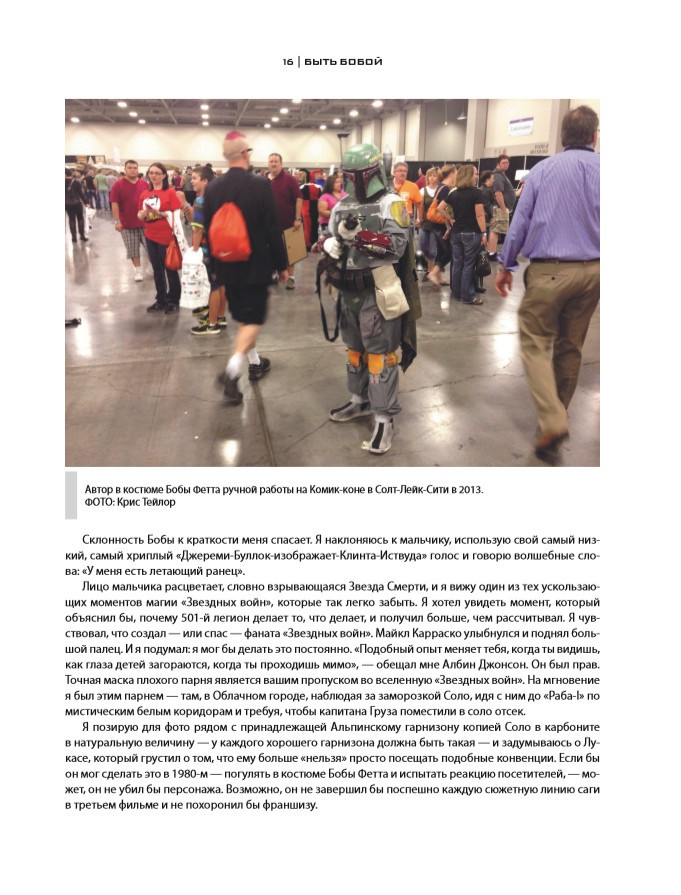 16 | БЫТЬ БОБОЙ

Автор в костюме Бобы Фетта ручной работы на Комик-коне в Солт-Лейк-Сити в 2013.
ФОТО: Крис Тейлор

Склонность Бобы к краткости меня спасает. Я наклоняюсь к мальчику, использую свой самый низкий, самый хриплый «Джереми-Буллок-изображает-Клинта-Иствуда» голос и говорю волшебные слова: «У меня есть летающий ранец».

Лицо мальчика расцветает, словно взрывающаяся Звезда Смерти, и я вижу один из тех ускользающих моментов магии «Звездных войн», которые так легко забыть. Я хотел увидеть момент, который объяснил бы, почему 501-й легион делает то, что делает, и получил больше, чем рассчитывал. Я чувствовал, что создал — или спас — фаната «Звездных войн». Майкл Карраско улыбнулся и поднял большой палец. И я подумал: я мог бы делать это постоянно. «Подобный опыт меняет тебя, когда ты видишь, как глаза детей загораются, когда ты проходишь мимо», — обещал мне Албин Джонсон. Он был прав. Точная маска плохого парня является вашим пропуском во вселенную «Звездных войн». На мгновение я был этим парнем — там, в Облачном городе, наблюдая за заморозкой Соло, идя с ним до «Раба-I» по мистическим белым коридорам и требуя, чтобы капитана Груза поместили в соло отсек.

Я позирую для фото рядом с принадлежащей Альпинскому гарнизону копией Соло в карбоните в натуральную величину — у каждого хорошего гарнизона должна быть такая — и задумываюсь о Лукасе, который грустил о том, что ему больше «нельзя» просто посещать подобные конвенции. Если бы он мог сделать это в 1980-м — погулять в костюме Бобы Фетта и испытать реакцию посетителей, — может, он не убил бы персонажа. Возможно, он не завершил бы поспешно каждую сюжетную линию саги в третьем фильме и не похоронил бы франшизу.